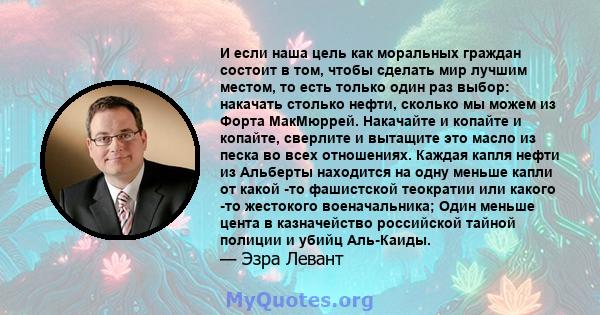 И если наша цель как моральных граждан состоит в том, чтобы сделать мир лучшим местом, то есть только один раз выбор: накачать столько нефти, сколько мы можем из Форта МакМюррей. Накачайте и копайте и копайте, сверлите и вытащите это масло из песка во всех отношениях. Каждая капля нефти из Альберты находится на одну меньше капли от какой -то фашистской теократии или какого -то жестокого военачальника; Один меньше цента в казначейство российской тайной полиции и убийц Аль-Каиды.
— Эзра Левант

MyQuotes.org